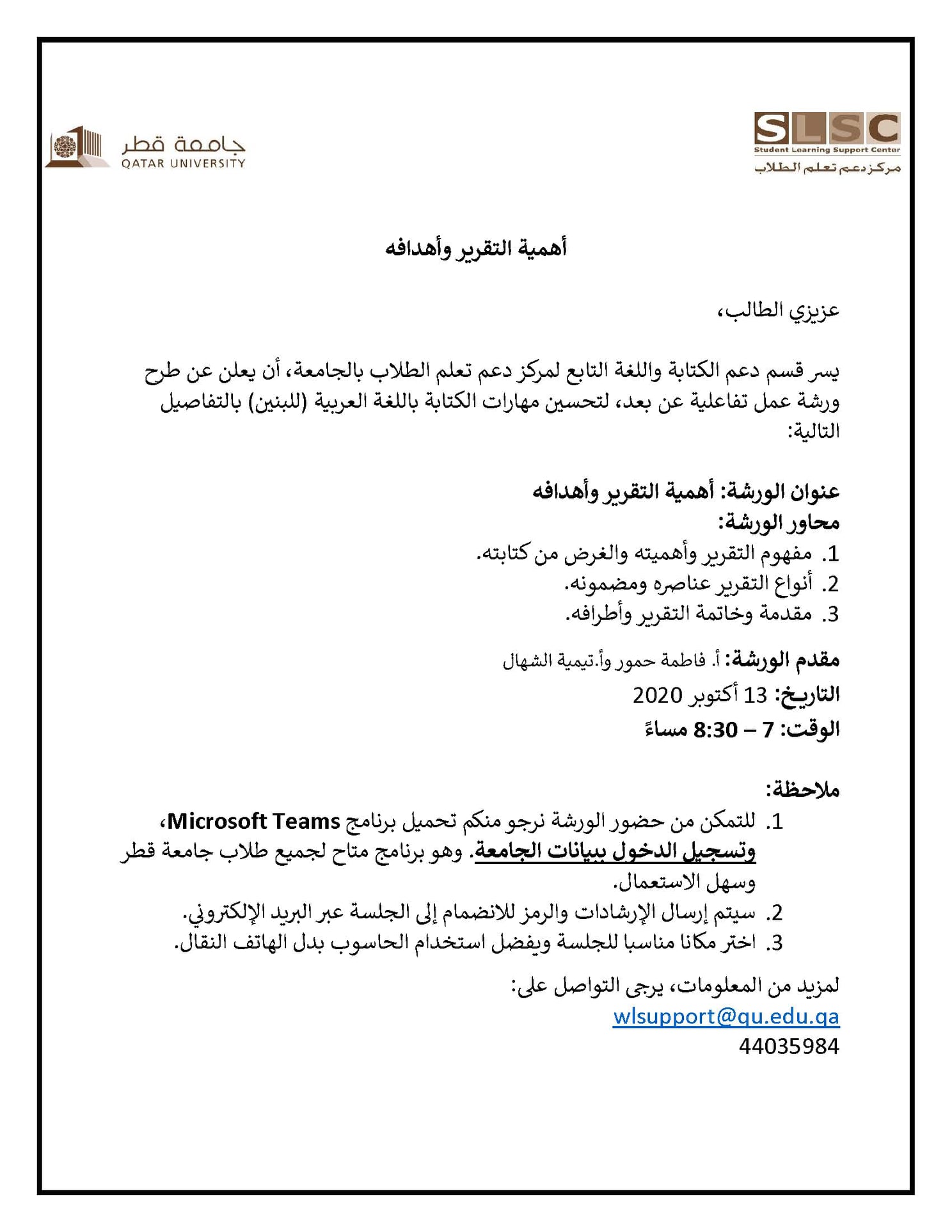 SLSC
Student Learning Support Center
مركز دعم تعلم الطلاب

جامعة قطر
QATAR UNIVERSITY

أهمية التقرير وأهدافه

عزيزي الطالب،

يسر قسم دعم الكتابة واللغة التابع لمركز دعم تعلم الطلاب بالجامعة، أن يعلن عن طرح ورشة عمل تفاعلية عن بعد، لتحسين مهارات الكتابة باللغة العربية (للبنين) بالتفاصيل التالية:

عنوان الورشة: أهمية التقرير وأهدافه
محاور الورشة:
1. مفهوم التقرير وأهميته والغرض من كتابته.
2. أنواع التقرير عناصره ومضمونه.
3. مقدمة وخاتمة التقرير وأطرافه.

مقدم الورشة: أ. فاطمة حمور وأ.تيمية الشهال
التاريخ: 13 أكتوبر 2020
الوقت: 7 – 8:30 مساءً

ملاحظة:
1. للتمكن من حضور الورشة نرجو منكم تحميل برنامج Microsoft Teams، وتسجيل الدخول ببيانات الجامعة. وهو برنامج متاح لجميع طلاب جامعة قطر وسهل الاستعمال.
2. سيتم إرسال الإرشادات والرمز للانضمام إلى الجلسة عبر البريد الإلكتروني.
3. اختر مكانا مناسبا للجلسة ويفضل استخدام الحاسوب بدل الهاتف النقال.

لمزيد من المعلومات، يرجى التواصل على:
wlsupport@qu.edu.qa
44035984